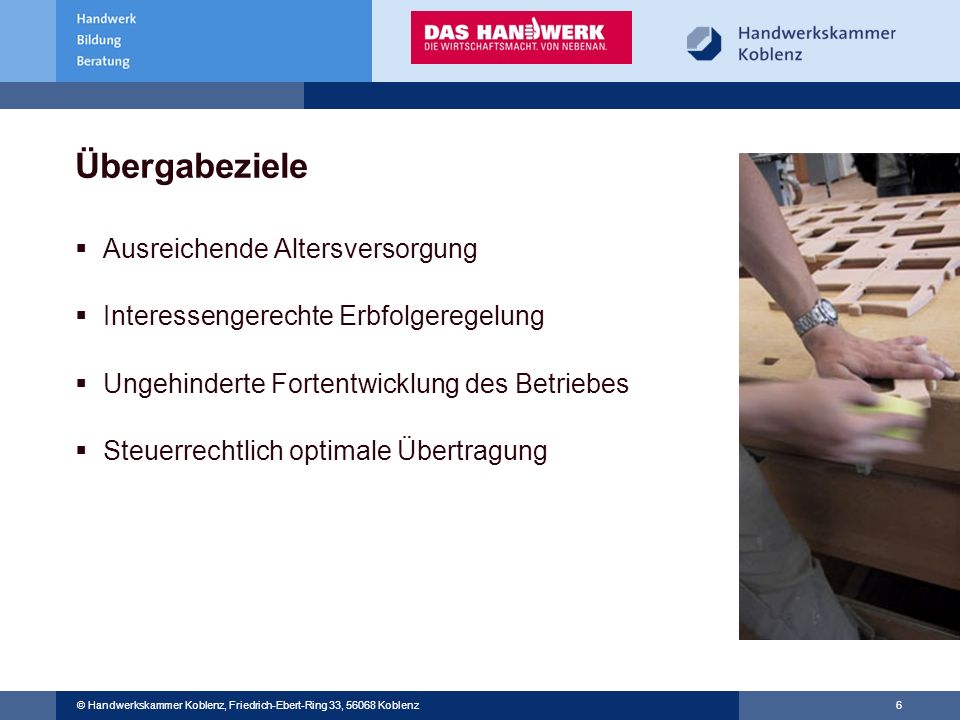 Handwerk
Bildung
Beratung

DAS HANDWERK
DIE WIRTSCHAFTSMACHT. VON NEBENAN.

Handwerkskammer
Koblenz

Übergabeziele

▪ Ausreichende Altersversorgung

▪ Interessengerechte Erbfolgeregelung

▪ Ungehinderte Fortentwicklung des Betriebes

▪ Steuerrechtlich optimale Übertragung

© Handwerkskammer Koblenz, Friedrich-Ebert-Ring 33, 56068 Koblenz

6